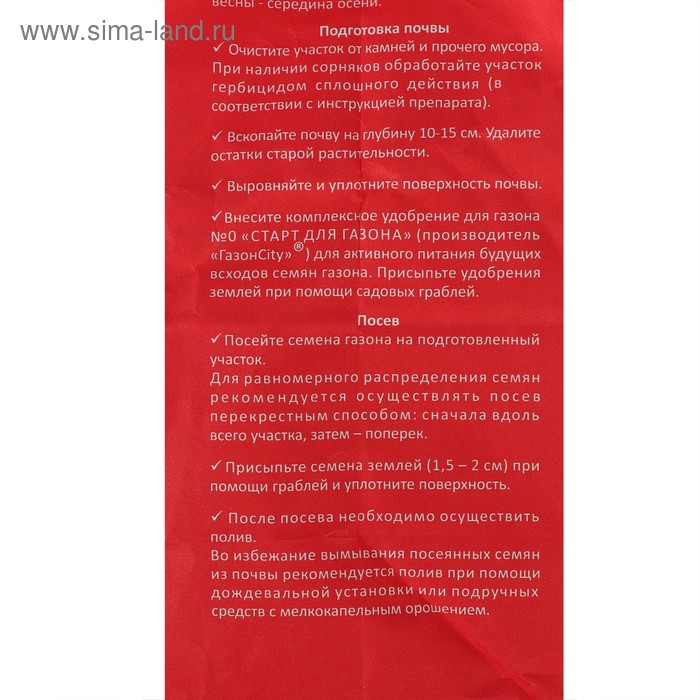 www.sima-land.ru

весны - середина осени.

Подготовка почвы

✓ Очистите участок от камней и прочего мусора. При наличии сорняков обработайте участок гербицидом сплошного действия (в соответствии с инструкцией препарата).

✓ Вскопайте почву на глубину 10-15 см. Удалите остатки старой растительности.

✓ Выровняйте и уплотните поверхность почвы.

✓ Внесите комплексное удобрение для газона №0 «СТАРТ ДЛЯ ГАЗОНА» (производитель «ГазонCity»®) для активного питания будущих всходов семян газона. Присыпьте удобрения землей при помощи садовых граблей.

Посев

✓ Посейте семена газона на подготовленный участок.
Для равномерного распределения семян рекомендуется осуществлять посев перекрестным способом: сначала вдоль всего участка, затем – поперек.

✓ Присыпьте семена землей (1,5 – 2 см) при помощи граблей и уплотните поверхность.

✓ После посева необходимо осуществить полив.
Во избежание вымывания посеянных семян из почвы рекомендуется полив при помощи дождевальной установки или подручных средств с мелкокапельным орошением.